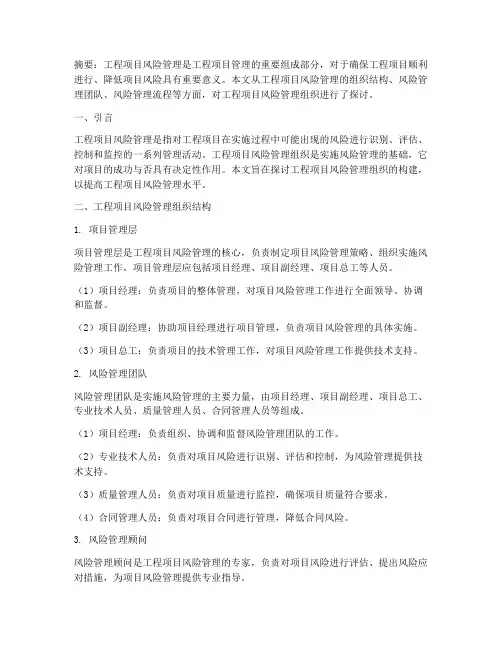 摘要：工程项目风险管理是工程项目管理的重要组成部分，对于确保工程项目顺利进行、降低项目风险具有重要意义。本文从工程项目风险管理的组织结构、风险管理团队、风险管理流程等方面，对工程项目风险管理组织进行了探讨。

一、引言

工程项目风险管理是指对工程项目在实施过程中可能出现的风险进行识别、评估、控制和监控的一系列管理活动。工程项目风险管理组织是实施风险管理的基础，它对项目的成功与否具有决定性作用。本文旨在探讨工程项目风险管理组织的构建，以提高工程项目风险管理水平。

二、工程项目风险管理组织结构

1. 项目管理层

项目管理层是工程项目风险管理的核心，负责制定项目风险管理策略、组织实施风险管理工作。项目管理层应包括项目经理、项目副经理、项目总工等人员。

（1）项目经理：负责项目的整体管理，对项目风险管理工作进行全面领导、协调和监督。

（2）项目副经理：协助项目经理进行项目管理，负责项目风险管理的具体实施。

（3）项目总工：负责项目的技术管理工作，对项目风险管理工作提供技术支持。

2. 风险管理团队

风险管理团队是实施风险管理的主要力量，由项目经理、项目副经理、项目总工、专业技术人员、质量管理人员、合同管理人员等组成。

（1）项目经理：负责组织、协调和监督风险管理团队的工作。

（2）专业技术人员：负责对项目风险进行识别、评估和控制，为风险管理提供技术支持。

（3）质量管理人员：负责对项目质量进行监控，确保项目质量符合要求。

（4）合同管理人员：负责对项目合同进行管理，降低合同风险。

3. 风险管理顾问

风险管理顾问是工程项目风险管理的专家，负责对项目风险进行评估、提出风险应对措施，为项目风险管理提供专业指导。